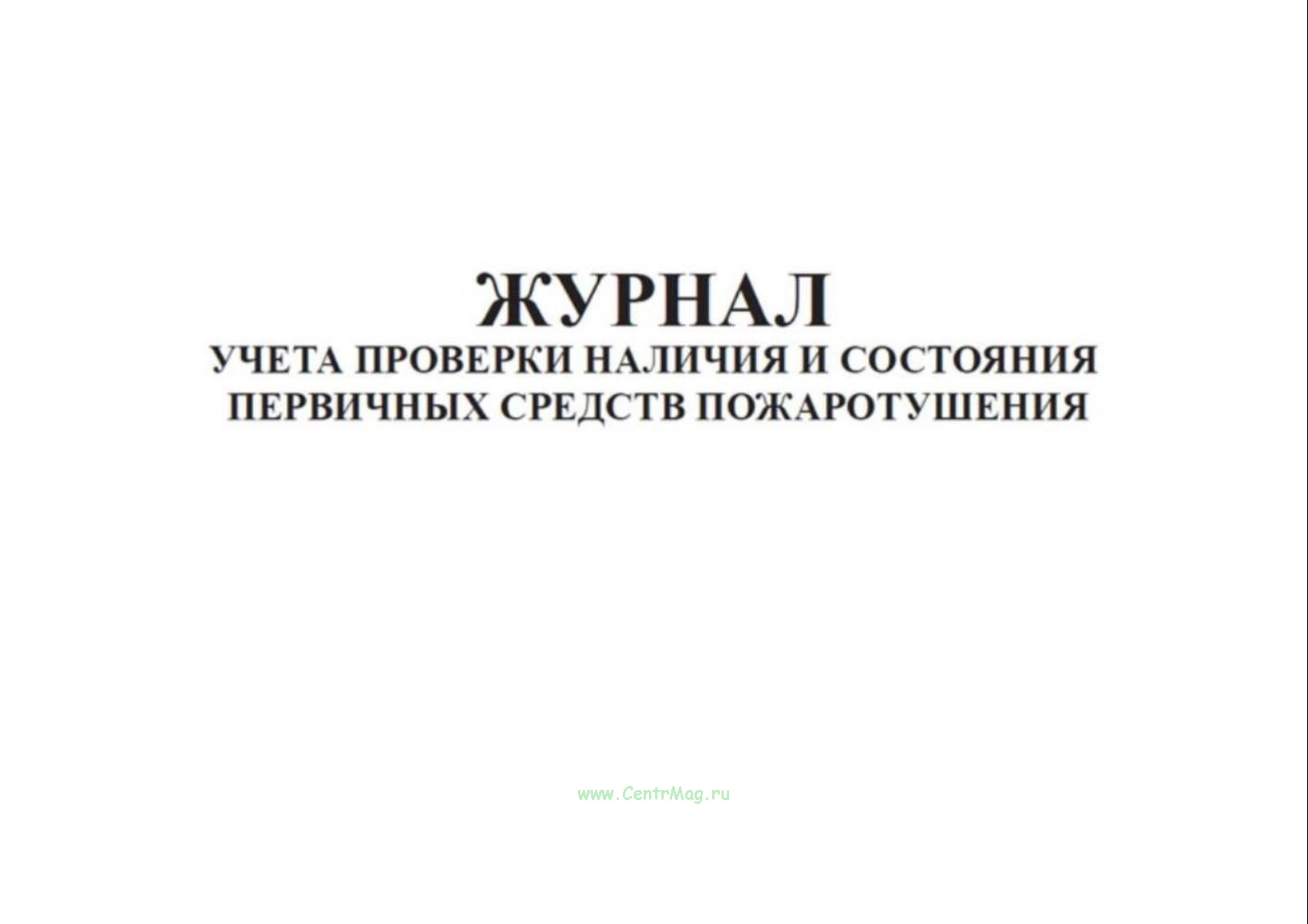 ЖУРНАЛ
УЧЕТА ПРОВЕРКИ НАЛИЧИЯ И СОСТОЯНИЯ ПЕРВИЧНЫХ СРЕДСТВ ПОЖАРОТУШЕНИЯ

www.CentrMag.ru